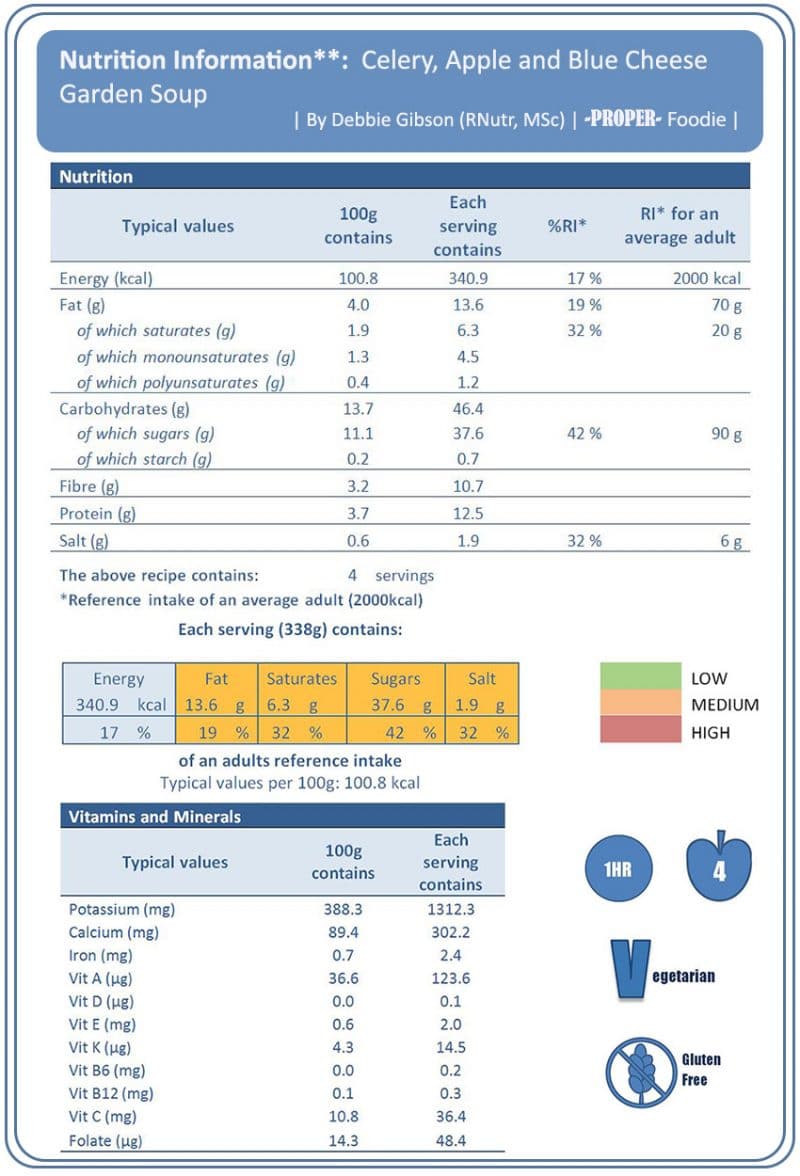 Nutrition Information**: Celery, Apple and Blue Cheese Garden Soup

| By Debbie Gibson (RNutr, MSc) | -PROPER- Foodie |

Nutrition

| Typical values | 100g contains | Each serving contains | %RI* | RI* for an average adult |
|---|---|---|---|---|
| Energy (kcal) | 100.8 | 340.9 | 17 % | 2000 kcal |
| Fat (g) | 4.0 | 13.6 | 19 % | 70 g |
| of which saturates (g) | 1.9 | 6.3 | 32 % | 20 g |
| of which monounsaturates (g) | 1.3 | 4.5 | | |
| of which polyunsaturates (g) | 0.4 | 1.2 | | |
| Carbohydrates (g) | 13.7 | 46.4 | | |
| of which sugars (g) | 11.1 | 37.6 | 42 % | 90 g |
| of which starch (g) | 0.2 | 0.7 | | |
| Fibre (g) | 3.2 | 10.7 | | |
| Protein (g) | 3.7 | 12.5 | | |
| Salt (g) | 0.6 | 1.9 | 32 % | 6 g |

The above recipe contains: 4 servings
*Reference intake of an average adult (2000kcal)

Each serving (338g) contains:

| Energy | Fat | Saturates | Sugars | Salt |
|---|---|---|---|---|
| 340.9 kcal | 13.6 g | 6.3 g | 37.6 g | 1.9 g |
| 17 % | 19 % | 32 % | 42 % | 32 % |

LOW
MEDIUM
HIGH

of an adults reference intake
Typical values per 100g: 100.8 kcal

Vitamins and Minerals

| Typical values | 100g contains | Each serving contains |
|---|---|---|
| Potassium (mg) | 388.3 | 1312.3 |
| Calcium (mg) | 89.4 | 302.2 |
| Iron (mg) | 0.7 | 2.4 |
| Vit A (µg) | 36.6 | 123.6 |
| Vit D (µg) | 0.0 | 0.1 |
| Vit E (mg) | 0.6 | 2.0 |
| Vit K (µg) | 4.3 | 14.5 |
| Vit B6 (mg) | 0.0 | 0.2 |
| Vit B12 (mg) | 0.1 | 0.3 |
| Vit C (mg) | 10.8 | 36.4 |
| Folate (µg) | 14.3 | 48.4 |

1HR
4
Vegetarian
Gluten Free